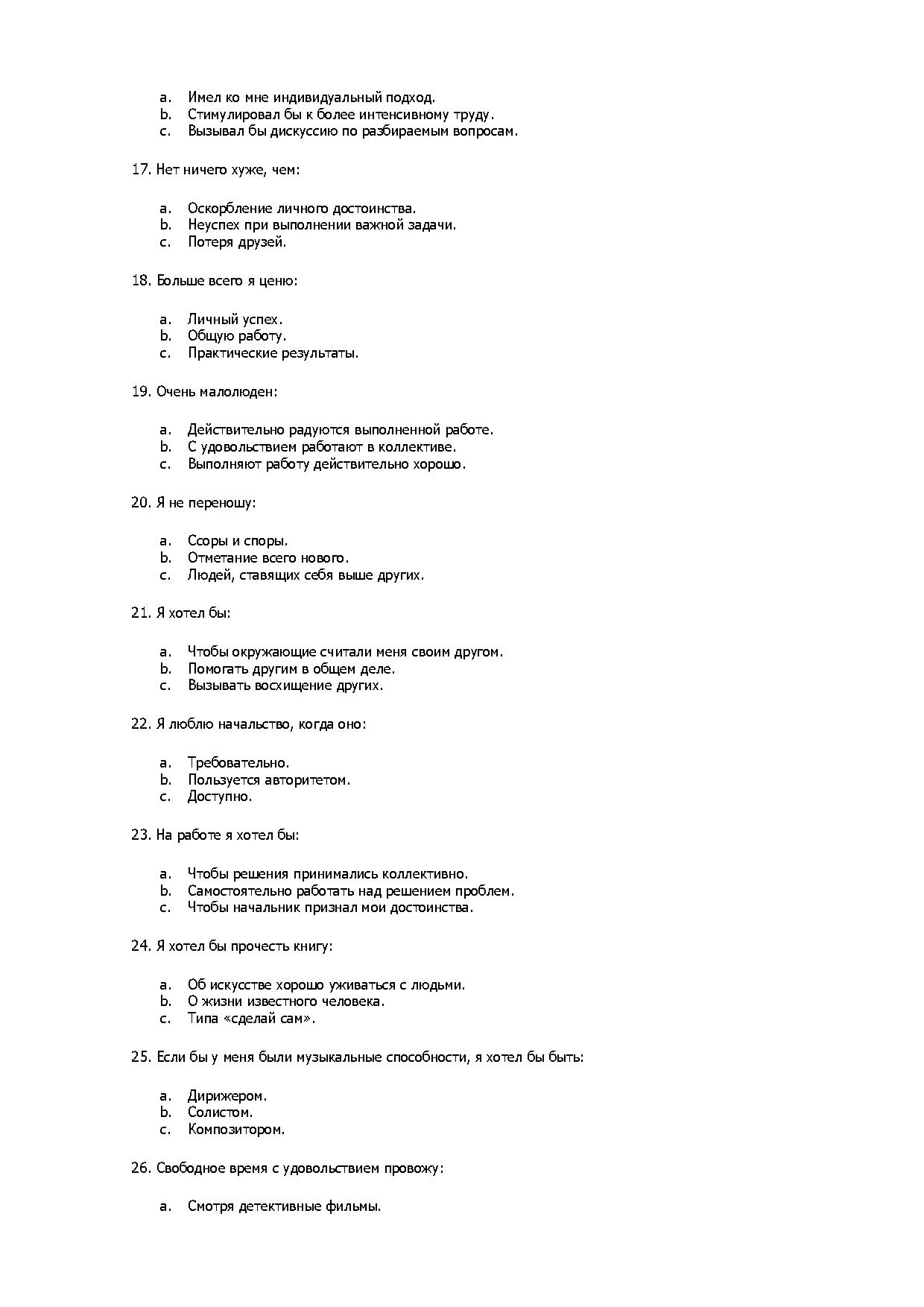 a. Имел ко мне индивидуальный подход.
b. Стимулировал бы к более интенсивному труду.
c. Вызывал бы дискуссию по разбираемым вопросам.

17. Нет ничего хуже, чем:

a. Оскорбление личного достоинства.
b. Неуспех при выполнении важной задачи.
c. Потеря друзей.

18. Больше всего я ценю:

a. Личный успех.
b. Общую работу.
c. Практические результаты.

19. Очень малолюден:

a. Действительно радуются выполненной работе.
b. С удовольствием работают в коллективе.
c. Выполняют работу действительно хорошо.

20. Я не переношу:

a. Ссоры и споры.
b. Отметание всего нового.
c. Людей, ставящих себя выше других.

21. Я хотел бы:

a. Чтобы окружающие считали меня своим другом.
b. Помогать другим в общем деле.
c. Вызывать восхищение других.

22. Я люблю начальство, когда оно:

a. Требовательно.
b. Пользуется авторитетом.
c. Доступно.

23. На работе я хотел бы:

a. Чтобы решения принимались коллективно.
b. Самостоятельно работать над решением проблем.
c. Чтобы начальник признал мои достоинства.

24. Я хотел бы прочесть книгу:

a. Об искусстве хорошо уживаться с людьми.
b. О жизни известного человека.
c. Типа «сделай сам».

25. Если бы у меня были музыкальные способности, я хотел бы быть:

a. Дирижером.
b. Солистом.
c. Композитором.

26. Свободное время с удовольствием провожу:

a. Смотря детективные фильмы.